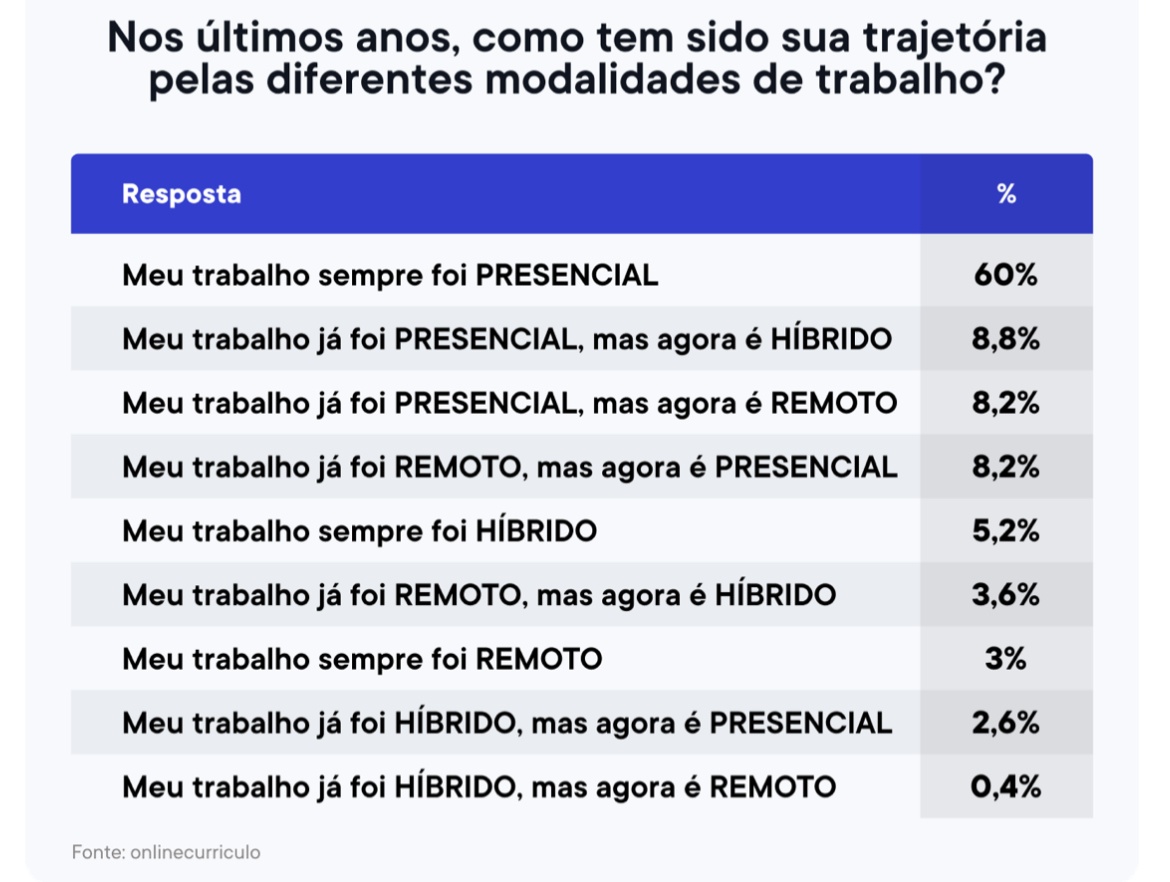 Nos últimos anos, como tem sido sua trajetória pelas diferentes modalidades de trabalho?

| Resposta | % |
|---|---|
| Meu trabalho sempre foi PRESENCIAL | 60% |
| Meu trabalho já foi PRESENCIAL, mas agora é HÍBRIDO | 8,8% |
| Meu trabalho já foi PRESENCIAL, mas agora é REMOTO | 8,2% |
| Meu trabalho já foi REMOTO, mas agora é PRESENCIAL | 8,2% |
| Meu trabalho sempre foi HÍBRIDO | 5,2% |
| Meu trabalho já foi REMOTO, mas agora é HÍBRIDO | 3,6% |
| Meu trabalho sempre foi REMOTO | 3% |
| Meu trabalho já foi HÍBRIDO, mas agora é PRESENCIAL | 2,6% |
| Meu trabalho já foi HÍBRIDO, mas agora é REMOTO | 0,4% |

Fonte: onlinecurriculo